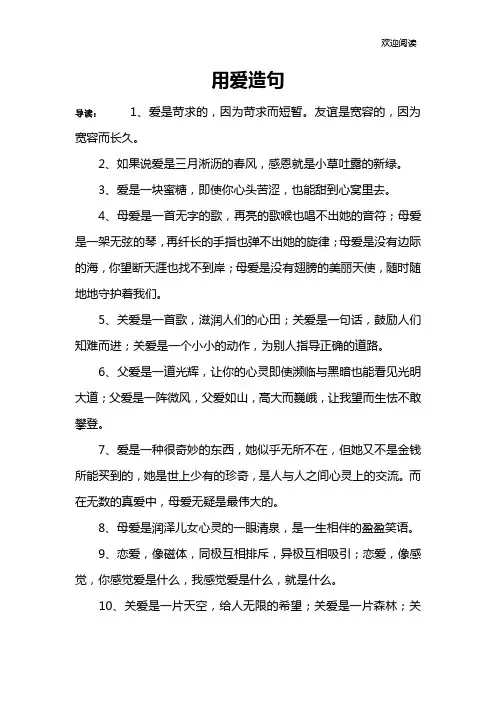 欢迎阅读

用爱造句

导读： 1、爱是苛求的，因为苛求而短暂。友谊是宽容的，因为宽容而长久。

2、如果说爱是三月淅沥的春风，感恩就是小草吐露的新绿。

3、爱是一块蜜糖，即使你心头苦涩，也能甜到心窝里去。

4、母爱是一首无字的歌，再亮的歌喉也唱不出她的音符；母爱是一架无弦的琴，再纤长的手指也弹不出她的旋律；母爱是没有边际的海，你望断天涯也找不到岸；母爱是没有翅膀的美丽天使，随时随地地守护着我们。

5、关爱是一首歌，滋润人们的心田；关爱是一句话，鼓励人们知难而进；关爱是一个小小的动作，为别人指导正确的道路。

6、父爱是一道光辉，让你的心灵即使濒临与黑暗也能看见光明大道；父爱是一阵微风，父爱如山，高大而巍峨，让我望而生怯不敢攀登。

7、爱是一种很奇妙的东西，她似乎无所不在，但她又不是金钱所能买到的，她是世上少有的珍奇，是人与人之间心灵上的交流。而在无数的真爱中，母爱无疑是最伟大的。

8、母爱是润泽儿女心灵的一眼清泉，是一生相伴的盈盈笑语。

9、恋爱，像磁体，同极互相排斥，异极互相吸引；恋爱，像感觉，你感觉爱是什么，我感觉爱是什么，就是什么。

10、关爱是一片天空，给人无限的希望；关爱是一片森林；关